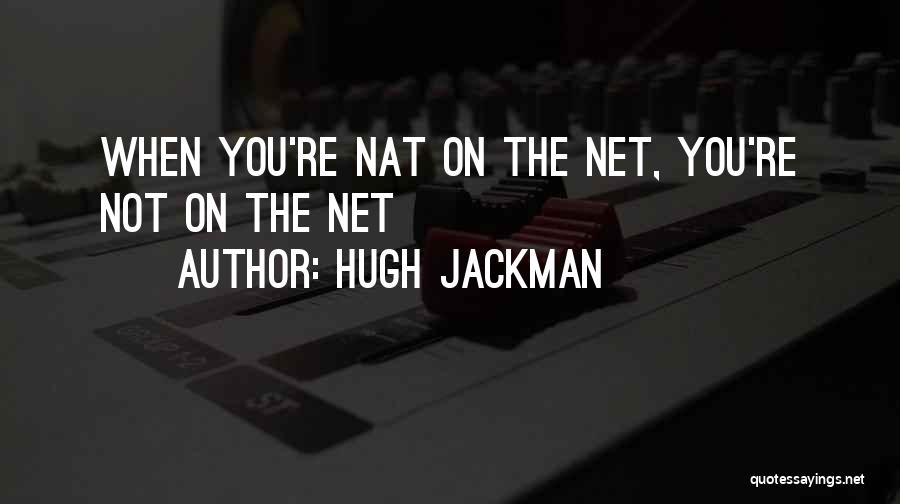 WHEN YOU'RE NAT ON THE NET, YOU'RE NOT ON THE NET
AUTHOR: HUGH JACKMAN

quotessayings.net